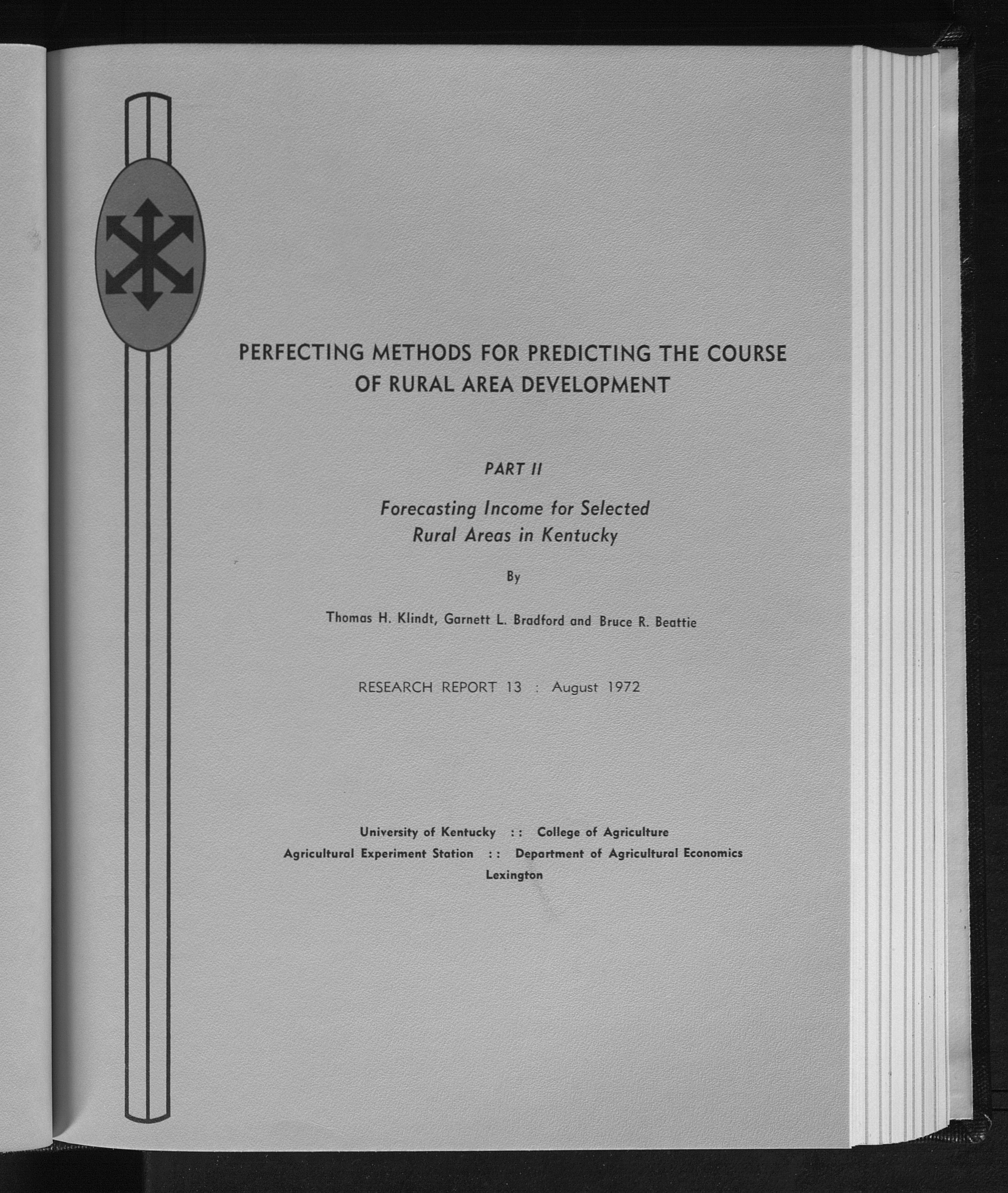 PERFECTING METHODS FOR PREDICTING THE COURSE OF RURAL AREA DEVELOPMENT

PART II

Forecasting Income for Selected Rural Areas in Kentucky

By

Thomas H. Klindt, Garnett L. Bradford and Bruce R. Beattie

RESEARCH REPORT 13 : August 1972

University of Kentucky :: College of Agriculture
Agricultural Experiment Station :: Department of Agricultural Economics
Lexington